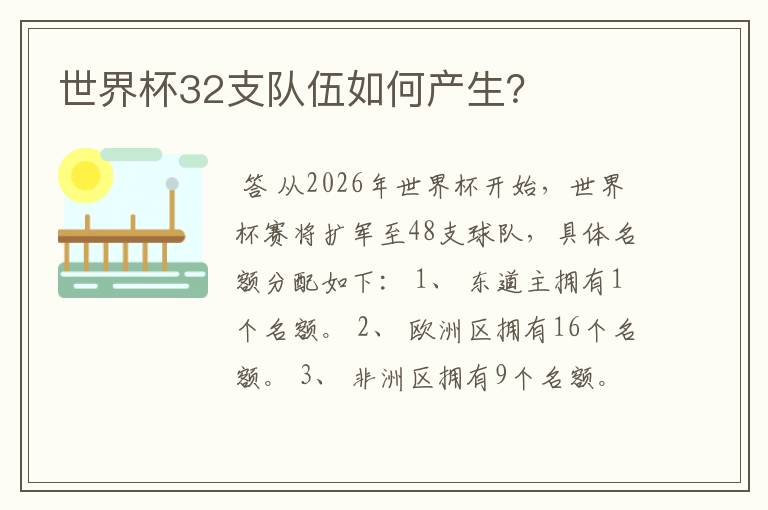 世界杯32支队伍如何产生?

答 从2026年世界杯开始，世界杯赛将扩军至48支球队，具体名额分配如下： 1、 东道主拥有1个名额。 2、 欧洲区拥有16个名额。 3、 非洲区拥有9个名额。